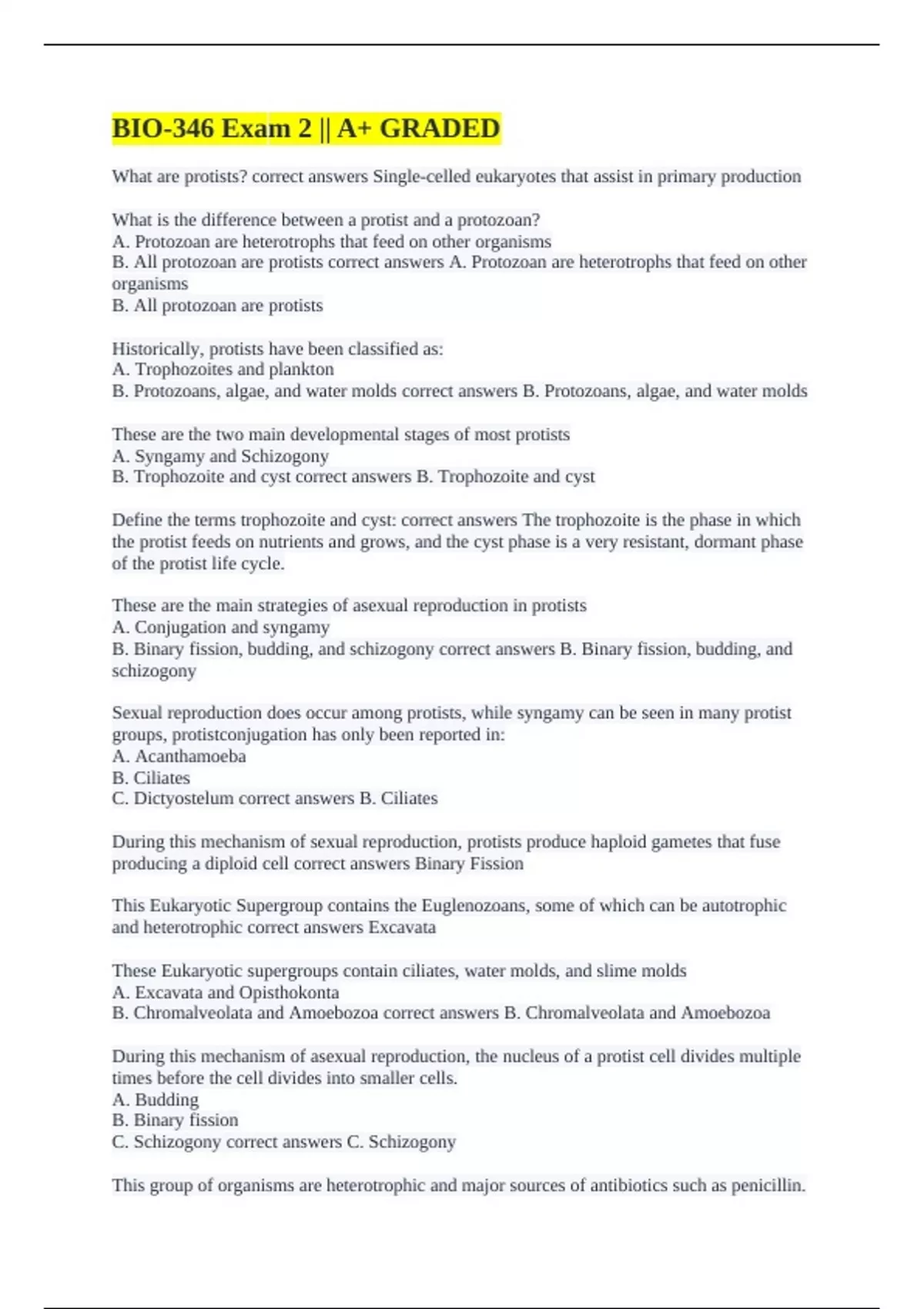 BIO-346 Exam 2 || A+ GRADED

What are protists? correct answers Single-celled eukaryotes that assist in primary production

What is the difference between a protist and a protozoan?
A. Protozoan are heterotrophs that feed on other organisms
B. All protozoan are protists correct answers A. Protozoan are heterotrophs that feed on other organisms
B. All protozoan are protists

Historically, protists have been classified as:
A. Trophozoites and plankton
B. Protozoans, algae, and water molds correct answers B. Protozoans, algae, and water molds

These are the two main developmental stages of most protists
A. Syngamy and Schizogony
B. Trophozoite and cyst correct answers B. Trophozoite and cyst

Define the terms trophozoite and cyst: correct answers The trophozoite is the phase in which the protist feeds on nutrients and grows, and the cyst phase is a very resistant, dormant phase of the protist life cycle.

These are the main strategies of asexual reproduction in protists
A. Conjugation and syngamy
B. Binary fission, budding, and schizogony correct answers B. Binary fission, budding, and schizogony

Sexual reproduction does occur among protists, while syngamy can be seen in many protist groups, protistconjugation has only been reported in:
A. Acanthamoeba
B. Ciliates
C. Dictyostelum correct answers B. Ciliates

During this mechanism of sexual reproduction, protists produce haploid gametes that fuse producing a diploid cell correct answers Binary Fission

This Eukaryotic Supergroup contains the Euglenozoans, some of which can be autotrophic and heterotrophic correct answers Excavata

These Eukaryotic supergroups contain ciliates, water molds, and slime molds
A. Excavata and Opisthokonta
B. Chromalveolata and Amoebozoa correct answers B. Chromalveolata and Amoebozoa

During this mechanism of asexual reproduction, the nucleus of a protist cell divides multiple times before the cell divides into smaller cells.
A. Budding
B. Binary fission
C. Schizogony correct answers C. Schizogony

This group of organisms are heterotrophic and major sources of antibiotics such as penicillin.